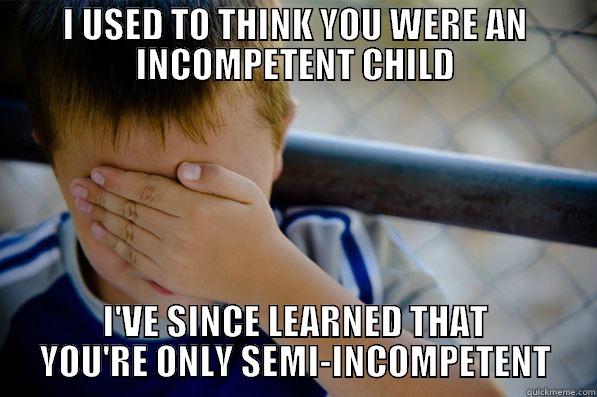 I USED TO THINK YOU WERE AN INCOMPETENT CHILD

I'VE SINCE LEARNED THAT YOU'RE ONLY SEMI-INCOMPETENT

quickmeme.com